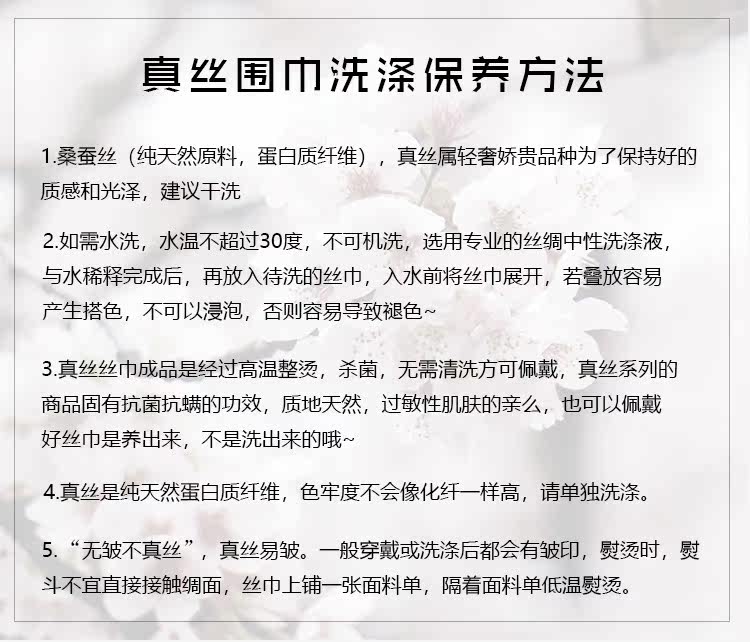 真丝围巾洗涤保养方法

1.桑蚕丝（纯天然原料，蛋白质纤维），真丝属轻奢娇贵品种为了保持好的质感和光泽，建议干洗

2.如需水洗，水温不超过30度，不可机洗，选用专业的丝绸中性洗涤液，与水稀释完成后，再放入待洗的丝巾，入水前将丝巾展开，若叠放容易产生搭色，不可以浸泡，否则容易导致褪色~

3.真丝丝巾成品是经过高温整烫，杀菌，无需清洗方可佩戴，真丝系列的商品固有抗菌抗螨的功效，质地天然，过敏性肌肤的亲么，也可以佩戴好丝巾是养出来，不是洗出来的哦~

4.真丝是纯天然蛋白质纤维，色牢度不会像化纤一样高，请单独洗涤。

5.“无皱不真丝”，真丝易皱。一般穿戴或洗涤后都会有皱印，熨烫时，熨斗不宜直接接触绸面，丝巾上铺一张面料单，隔着面料单低温熨烫。